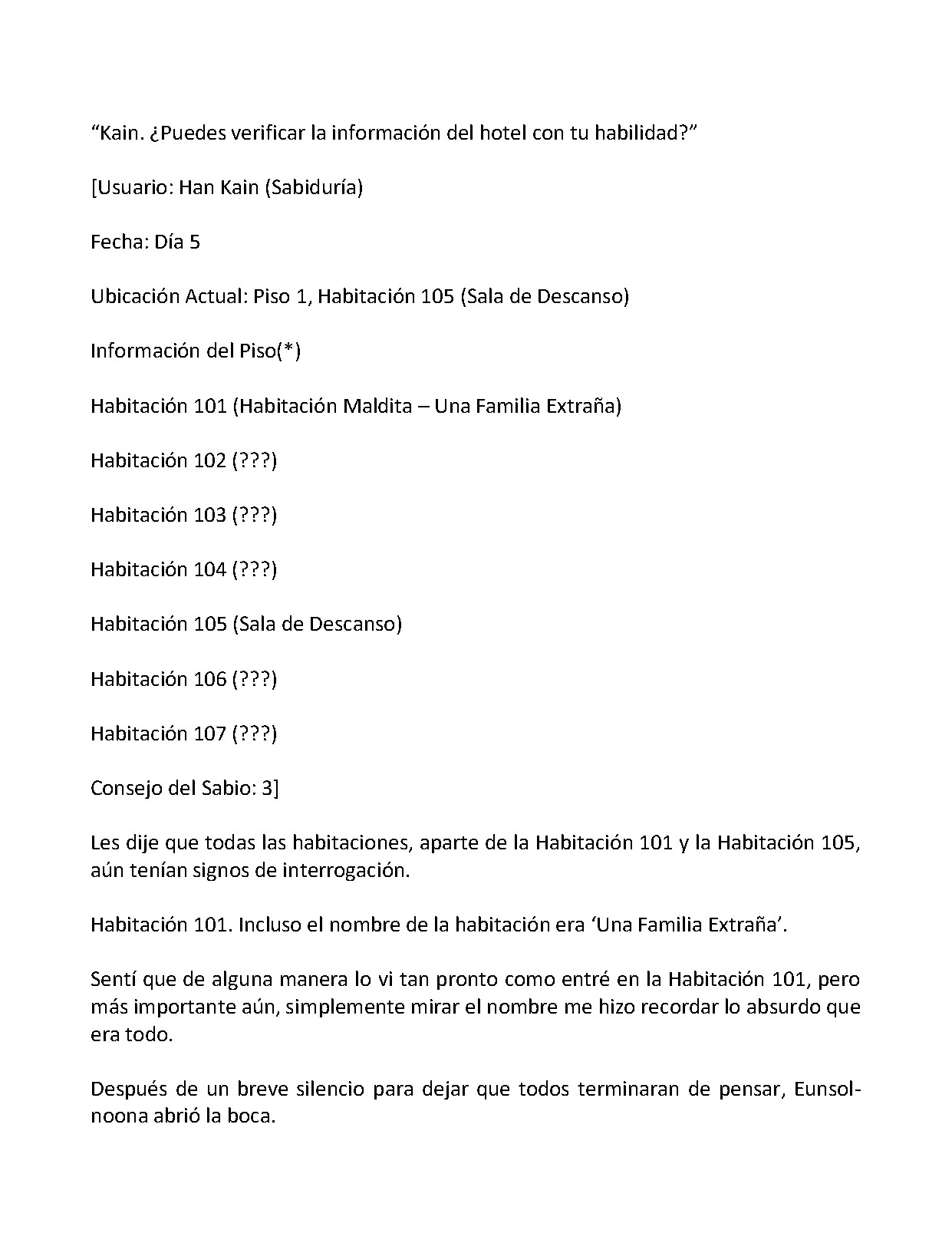 "Kain. ¿Puedes verificar la información del hotel con tu habilidad?"

[Usuario: Han Kain (Sabiduría)

Fecha: Día 5

Ubicación Actual: Piso 1, Habitación 105 (Sala de Descanso)

Información del Piso(*)

Habitación 101 (Habitación Maldita – Una Familia Extraña)

Habitación 102 (???)

Habitación 103 (???)

Habitación 104 (???)

Habitación 105 (Sala de Descanso)

Habitación 106 (???)

Habitación 107 (???)

Consejo del Sabio: 3]

Les dije que todas las habitaciones, aparte de la Habitación 101 y la Habitación 105, aún tenían signos de interrogación.

Habitación 101. Incluso el nombre de la habitación era 'Una Familia Extraña'.

Sentí que de alguna manera lo vi tan pronto como entré en la Habitación 101, pero más importante aún, simplemente mirar el nombre me hizo recordar lo absurdo que era todo.

Después de un breve silencio para dejar que todos terminaran de pensar, Eunsol-noona abrió la boca.